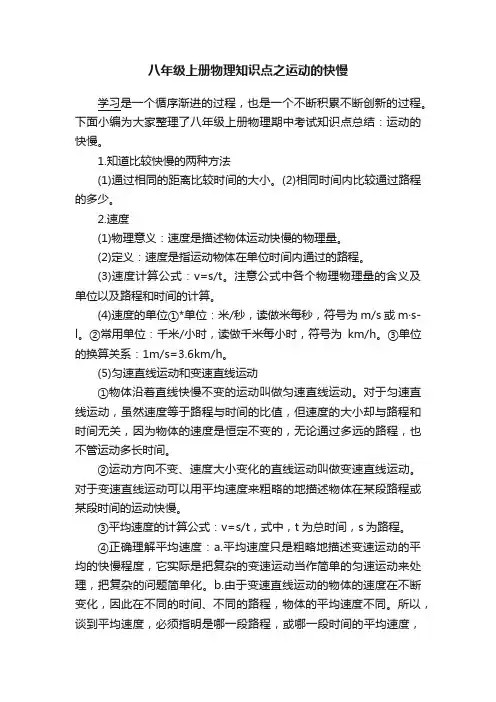 八年级上册物理知识点之运动的快慢

学习是一个循序渐进的过程，也是一个不断积累不断创新的过程。下面小编为大家整理了八年级上册物理期中考试知识点总结：运动的快慢。

1.知道比较快慢的两种方法

(1)通过相同的距离比较时间的大小。(2)相同时间内比较通过路程的多少。

2.速度

(1)物理意义：速度是描述物体运动快慢的物理量。

(2)定义：速度是指运动物体在单位时间内通过的路程。

(3)速度计算公式：v=s/t。注意公式中各个物理物理量的含义及单位以及路程和时间的计算。

(4)速度的单位①*单位：米/秒，读做米每秒，符号为 m/s 或 m·s-l。②常用单位：千米/小时，读做千米每小时，符号为 km/h。③单位的换算关系：1m/s=3.6km/h。

(5)匀速直线运动和变速直线运动

①物体沿着直线快慢不变的运动叫做匀速直线运动。对于匀速直线运动，虽然速度等于路程与时间的比值，但速度的大小却与路程和时间无关，因为物体的速度是恒定不变的，无论通过多远的路程，也不管运动多长时间。

②运动方向不变、速度大小变化的直线运动叫做变速直线运动。对于变速直线运动可以用平均速度来粗略的地描述物体在某段路程或某段时间的运动快慢。

③平均速度的计算公式：v=s/t，式中，t 为总时间，s 为路程。

④正确理解平均速度：a.平均速度只是粗略地描述变速运动的平均的快慢程度，它实际是把复杂的变速运动当作简单的匀速运动来处理，把复杂的问题简单化。b.由于变速直线运动的物体的速度在不断变化，因此在不同的时间、不同的路程，物体的平均速度不同。所以，谈到平均速度，必须指明是哪一段路程，或哪一段时间的平均速度，